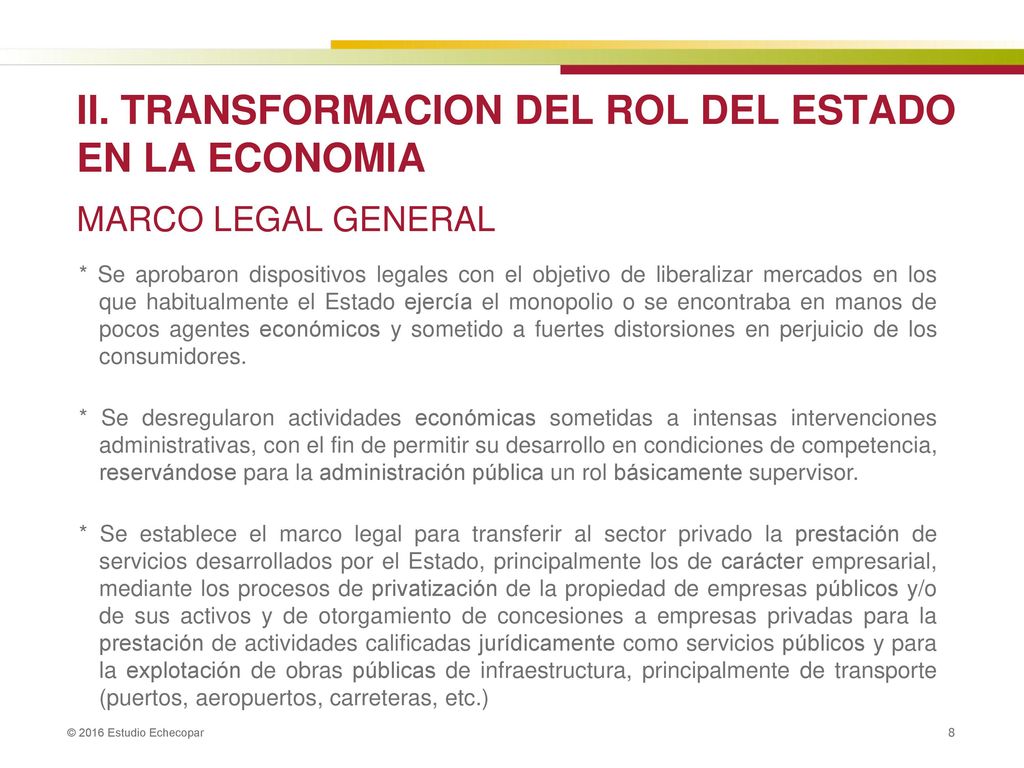 II. TRANSFORMACION DEL ROL DEL ESTADO EN LA ECONOMIA

MARCO LEGAL GENERAL

* Se aprobaron dispositivos legales con el objetivo de liberalizar mercados en los que habitualmente el Estado ejercía el monopolio o se encontraba en manos de pocos agentes económicos y sometido a fuertes distorsiones en perjuicio de los consumidores.

* Se desregularon actividades económicas sometidas a intensas intervenciones administrativas, con el fin de permitir su desarrollo en condiciones de competencia, reservándose para la administración pública un rol básicamente supervisor.

* Se establece el marco legal para transferir al sector privado la prestación de servicios desarrollados por el Estado, principalmente los de carácter empresarial, mediante los procesos de privatización de la propiedad de empresas públicos y/o de sus activos y de otorgamiento de concesiones a empresas privadas para la prestación de actividades calificadas jurídicamente como servicios públicos y para la explotación de obras públicas de infraestructura, principalmente de transporte (puertos, aeropuertos, carreteras, etc.)

© 2016 Estudio Echecopar

8